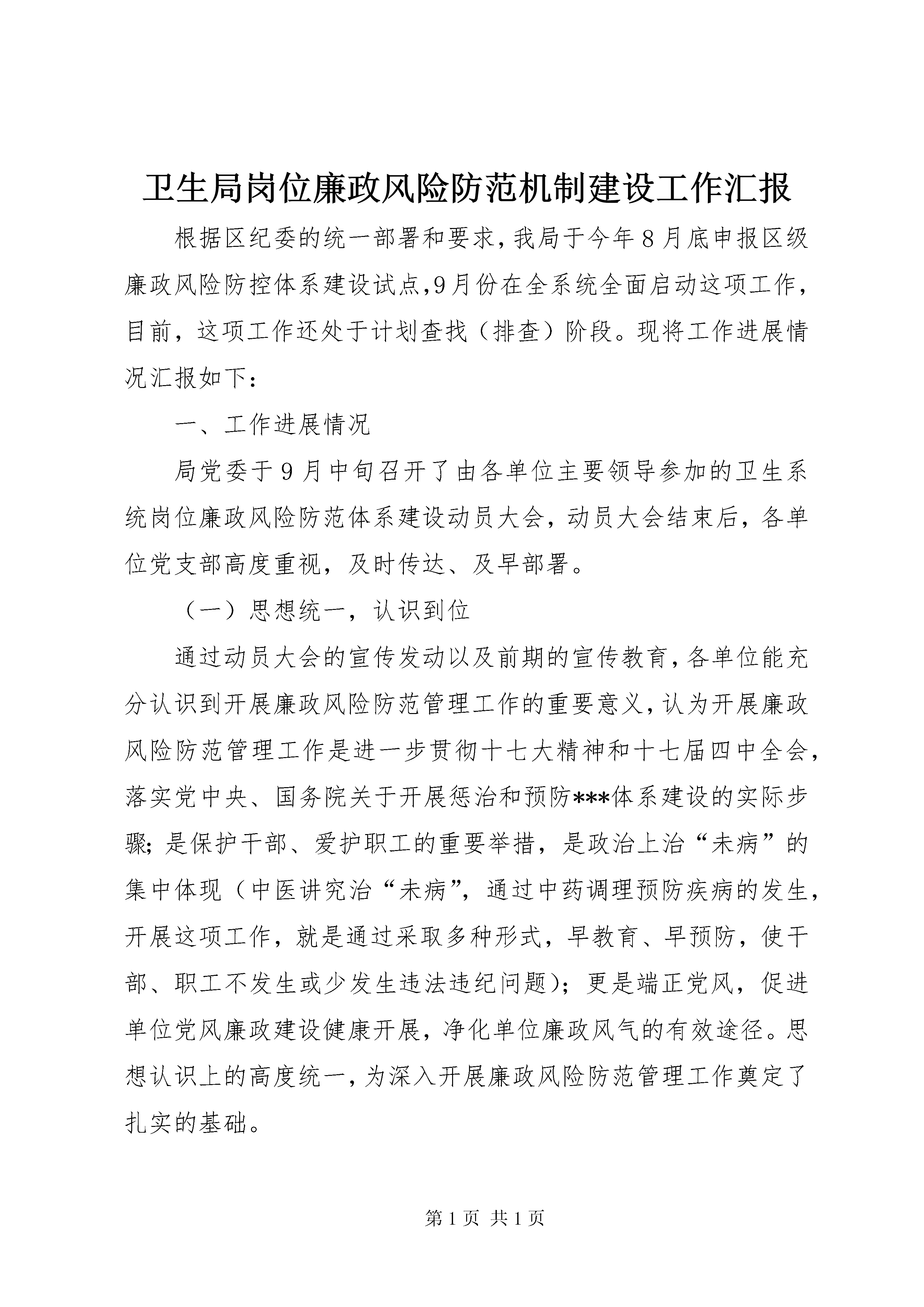 卫生局岗位廉政风险防范机制建设工作汇报

根据区纪委的统一部署和要求,我局于今年8月底申报区级廉政风险防控体系建设试点,9月份在全系统全面启动这项工作,目前，这项工作还处于计划查找（排查）阶段。现将工作进展情况汇报如下：

一、工作进展情况

局党委于9月中旬召开了由各单位主要领导参加的卫生系统岗位廉政风险防范体系建设动员大会，动员大会结束后，各单位党支部高度重视，及时传达、及早部署。

（一）思想统一，认识到位

通过动员大会的宣传发动以及前期的宣传教育,各单位能充分认识到开展廉政风险防范管理工作的重要意义,认为开展廉政风险防范管理工作是进一步贯彻十七大精神和十七届四中全会,落实党中央、国务院关于开展惩治和预防***体系建设的实际步骤;是保护干部、爱护职工的重要举措，是政治上治“未病”的集中体现（中医讲究治“未病”，通过中药调理预防疾病的发生,开展这项工作，就是通过采取多种形式，早教育、早预防，使干部、职工不发生或少发生违法违纪问题）；更是端正党风，促进单位党风廉政建设健康开展，净化单位廉政风气的有效途径。思想认识上的高度统一,为深入开展廉政风险防范管理工作奠定了扎实的基础。

第1页 共1页